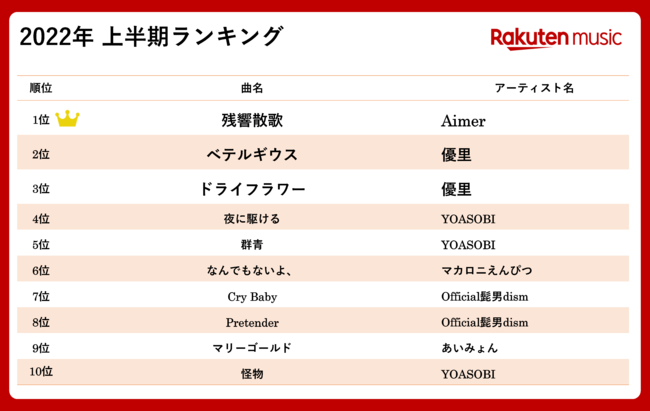 2022年 上半期ランキング

Rakuten music

| 順位 | 曲名 | アーティスト名 |
|---|---|---|
| 1位 | 残響散歌 | Aimer |
| 2位 | ベテルギウス | 優里 |
| 3位 | ドライフラワー | 優里 |
| 4位 | 夜に駆ける | YOASOBI |
| 5位 | 群青 | YOASOBI |
| 6位 | なんでもないよ、 | マカロニえんぴつ |
| 7位 | Cry Baby | Official髭男dism |
| 8位 | Pretender | Official髭男dism |
| 9位 | マリーゴールド | あいみょん |
| 10位 | 怪物 | YOASOBI |